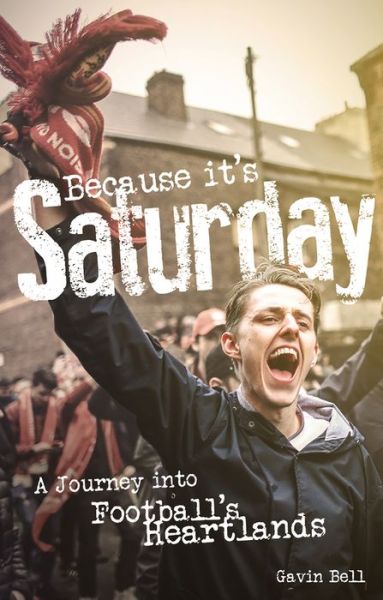 Because it's
Saturday

A Journey into
Football's
Heartlands

Gavin Bell